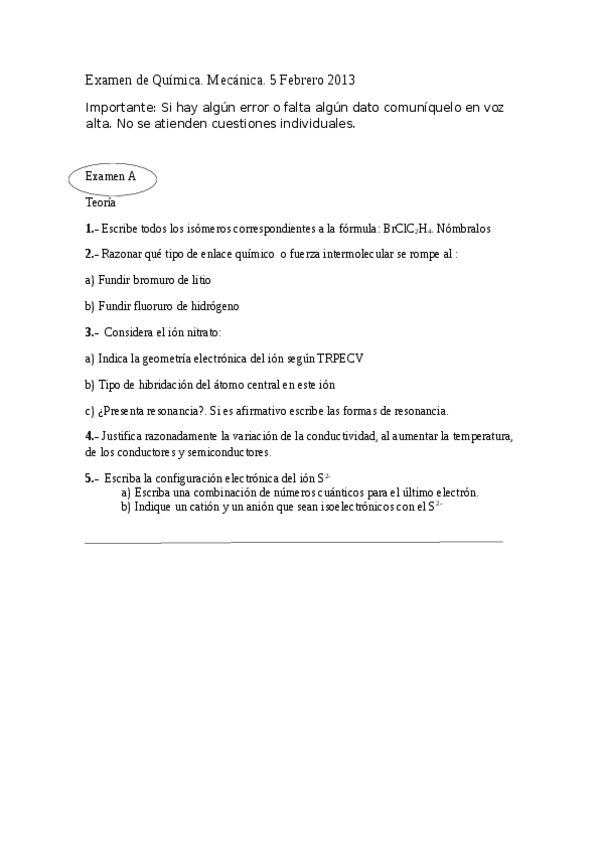 Examen de Química. Mecánica. 5 Febrero 2013

Importante: Si hay algún error o falta algún dato comuníquelo en voz alta. No se atienden cuestiones individuales.

Examen A

Teoría

1.- Escribe todos los isómeros correspondientes a la fórmula: $BrClC_2H_4$. Nómbralos

2.- Razonar qué tipo de enlace químico o fuerza intermolecular se rompe al :

a) Fundir bromuro de litio

b) Fundir fluoruro de hidrógeno

3.- Considera el ión nitrato:

a) Indica la geometría electrónica del ión según TRPECV

b) Tipo de hibridación del átomo central en este ión

c) ¿Presenta resonancia?. Si es afirmativo escribe las formas de resonancia.

4.- Justifica razonadamente la variación de la conductividad, al aumentar la temperatura, de los conductores y semiconductores.

5.- Escriba la configuración electrónica del ión $S^{2-}$

a) Escriba una combinación de números cuánticos para el último electrón.

b) Indique un catión y un anión que sean isoelectrónicos con el $S^{2-}$